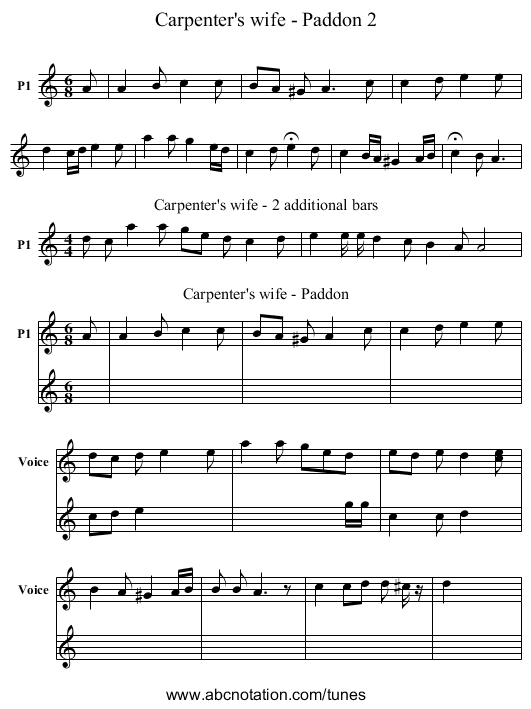 Carpenter's wife - Paddon 2

P1

Carpenter's wife - 2 additional bars

P1

Carpenter's wife - Paddon

P1

Voice

Voice

www.abcnotation.com/tunes